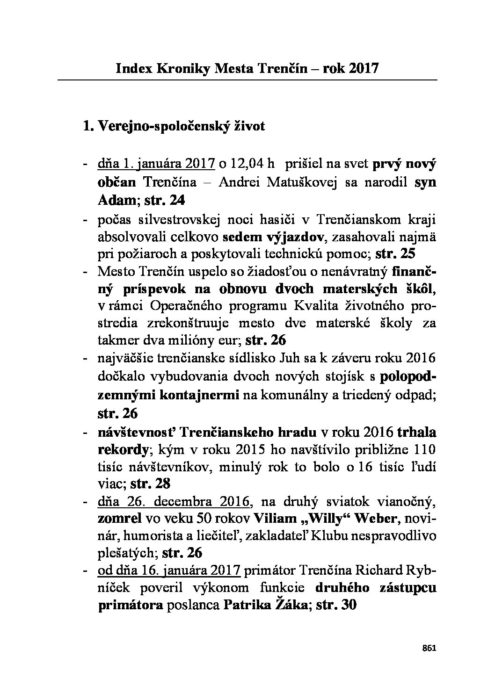 Index Kroniky Mesta Trenčín – rok 2017

1. Verejno-spoločenský život

- dňa 1. januára 2017 o 12,04 h prišiel na svet prvý nový občan Trenčína – Andrei Matuškovej sa narodil syn Adam; str. 24
- počas silvestrovskej noci hasiči v Trenčianskom kraji absolvovali celkovo sedem výjazdov, zasahovali najmä pri požiaroch a poskytovali technickú pomoc; str. 25
- Mesto Trenčín uspelo so žiadosťou o nenávratný finančný príspevok na obnovu dvoch materských škôl, v rámci Operačného programu Kvalita životného prostredia zrekonštruuje mesto dve materské školy za takmer dva milióny eur; str. 26
- najväčšie trenčianske sídlisko Juh sa k záveru roku 2016 dočkalo vybudovania dvoch nových stojísk s polopodzemnými kontajnermi na komunálny a triedený odpad; str. 26
- návštevnosť Trenčianskeho hradu v roku 2016 trhala rekordy; kým v roku 2015 ho navštívilo približne 110 tisíc návštevníkov, minulý rok to bolo o 16 tisíc ľudí viac; str. 28
- dňa 26. decembra 2016, na druhý sviatok vianočný, zomrel vo veku 50 rokov Viliam „Willy“ Weber, novinár, humorista a liečiteľ, zakladateľ Klubu nespravodlivo plešatých; str. 26
- od dňa 16. januára 2017 primátor Trenčína Richard Rybníček poveril výkonom funkcie druhého zástupcu primátora poslanca Patrika Žáka; str. 30

861